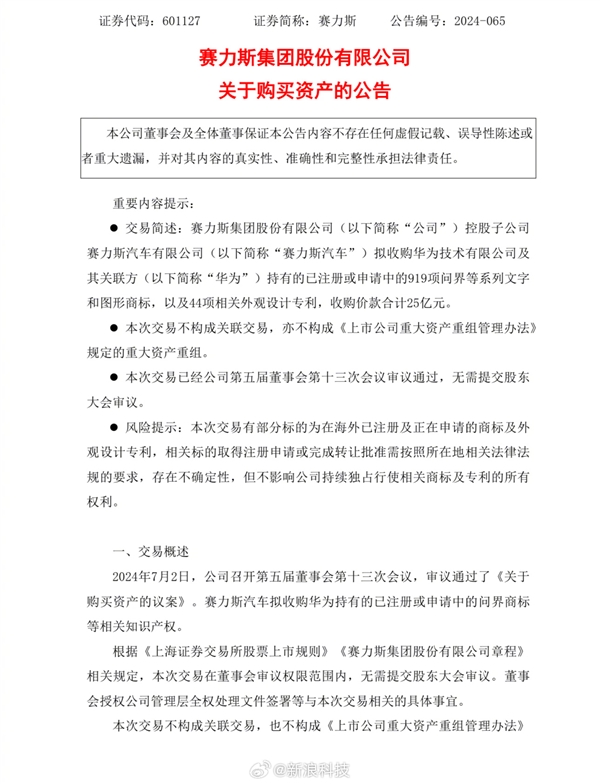 证券代码：601127　　证券简称：赛力斯　　公告编号：2024-065

赛力斯集团股份有限公司
关于购买资产的公告

本公司董事会及全体董事保证本公告内容不存在任何虚假记载、误导性陈述或者重大遗漏，并对其内容的真实性、准确性和完整性承担法律责任。

重要内容提示：

● 交易简述：赛力斯集团股份有限公司（以下简称“公司”）控股子公司赛力斯汽车有限公司（以下简称“赛力斯汽车”）拟收购华为技术有限公司及其关联方（以下简称“华为”）持有的已注册或申请中的919项问界等系列文字和图形商标，以及44项相关外观设计专利，收购价款合计25亿元。

● 本次交易不构成关联交易，亦不构成《上市公司重大资产重组管理办法》规定的重大资产重组。

● 本次交易已经公司第五届董事会第十三次会议审议通过，无需提交股东大会审议。

● 风险提示：本次交易有部分标的为在海外已注册及正在申请的商标及外观设计专利，相关标的取得注册申请或完成转让批准需按照所在地相关法律法规的要求，存在不确定性，但不影响公司持续独占行使相关商标及专利的所有权利。

一、交易概述

2024年7月2日，公司召开第五届董事会第十三次会议，审议通过了《关于购买资产的议案》。赛力斯汽车拟收购华为持有的已注册或申请中的问界商标等相关知识产权。

根据《上海证券交易所股票上市规则》《赛力斯集团股份有限公司章程》相关规定，本次交易在董事会审议权限范围内，无需提交股东大会审议。董事会授权公司管理层全权处理文件签署等与本次交易相关的具体事宜。

本次交易不构成关联交易，也不构成《上市公司重大资产重组管理办法》

@新浪科技